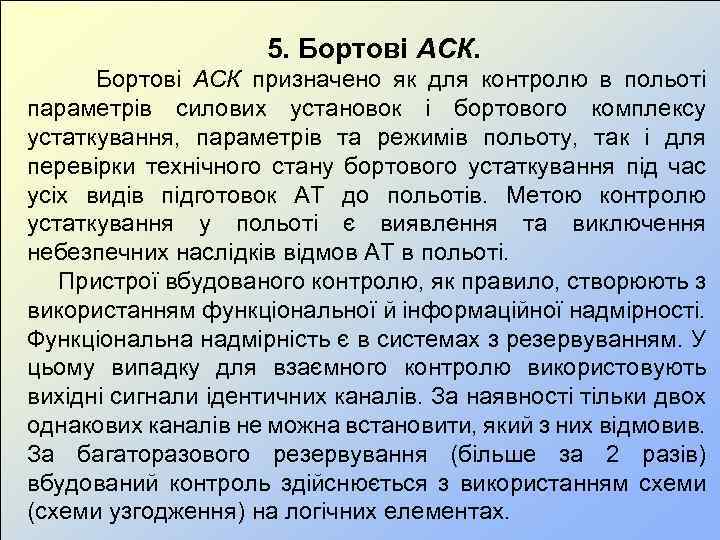 5. Бортові АСК.

Бортові АСК призначено як для контролю в польоті параметрів силових установок і бортового комплексу устаткування, параметрів та режимів польоту, так і для перевірки технічного стану бортового устаткування під час усіх видів підготовок АТ до польотів. Метою контролю устаткування у польоті є виявлення та виключення небезпечних наслідків відмов АТ в польоті.

Пристрої вбудованого контролю, як правило, створюють з використанням функціональної й інформаційної надмірності. Функціональна надмірність є в системах з резервуванням. У цьому випадку для взаємного контролю використовують вихідні сигнали ідентичних каналів. За наявності тільки двох однакових каналів не можна встановити, який з них відмовив. За багаторазового резервування (більше за 2 разів) вбудований контроль здійснюється з використанням схеми (схеми узгодження) на логічних елементах.